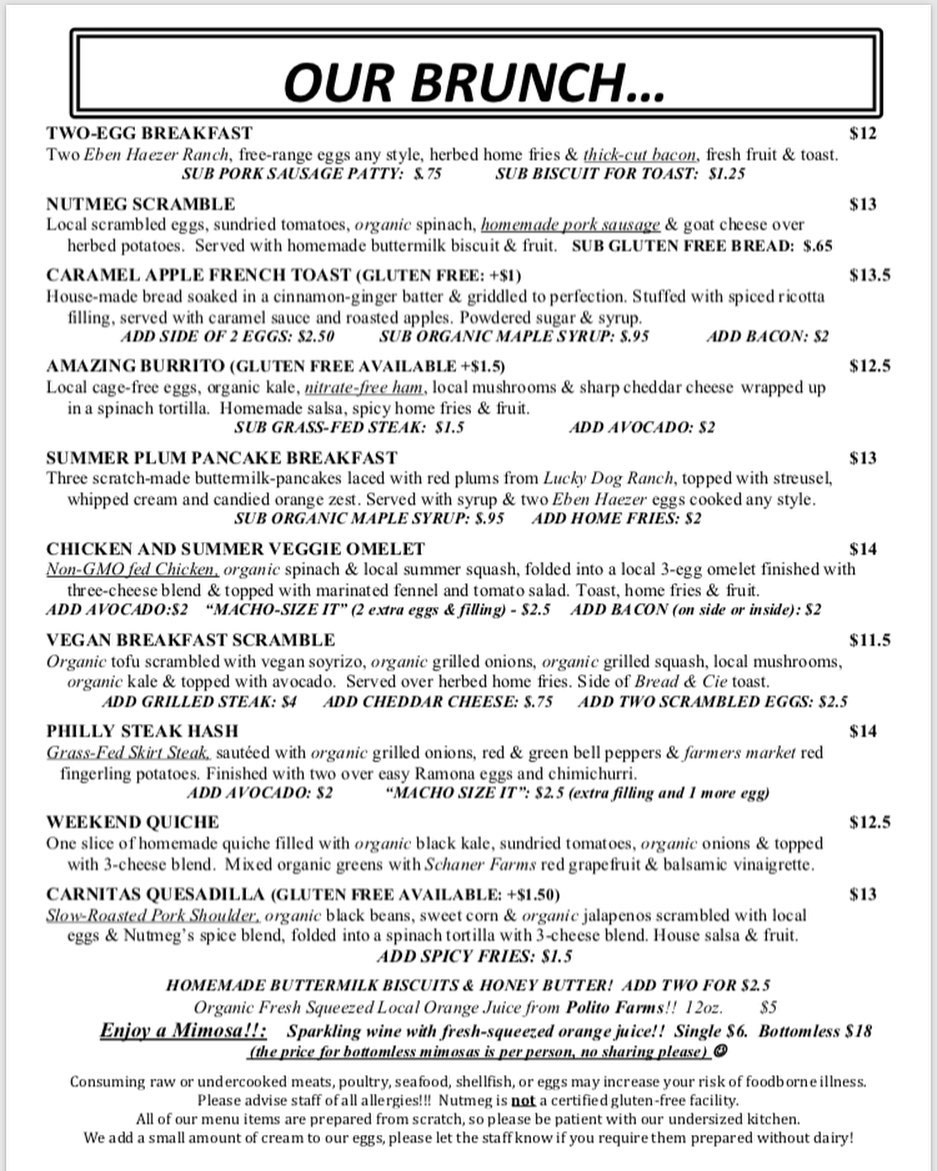 OUR BRUNCH…

TWO-EGG BREAKFAST $12
Two Eben Haezer Ranch, free-range eggs any style, herbed home fries & thick-cut bacon, fresh fruit & toast.
SUB PORK SAUSAGE PATTY: $.75 SUB BISCUIT FOR TOAST: $1.25

NUTMEG SCRAMBLE $13
Local scrambled eggs, sundried tomatoes, organic spinach, homemade pork sausage & goat cheese over herbed potatoes. Served with homemade buttermilk biscuit & fruit. SUB GLUTEN FREE BREAD: $.65

CARAMEL APPLE FRENCH TOAST (GLUTEN FREE: +$1) $13.5
House-made bread soaked in a cinnamon-ginger batter & griddled to perfection. Stuffed with spiced ricotta filling, served with caramel sauce and roasted apples. Powdered sugar & syrup.
ADD SIDE OF 2 EGGS: $2.50 SUB ORGANIC MAPLE SYRUP: $.95 ADD BACON: $2

AMAZING BURRITO (GLUTEN FREE AVAILABLE +$1.5) $12.5
Local cage-free eggs, organic kale, nitrate-free ham, local mushrooms & sharp cheddar cheese wrapped up in a spinach tortilla. Homemade salsa, spicy home fries & fruit.
SUB GRASS-FED STEAK: $1.5 ADD AVOCADO: $2

SUMMER PLUM PANCAKE BREAKFAST $13
Three scratch-made buttermilk-pancakes laced with red plums from Lucky Dog Ranch, topped with streusel, whipped cream and candied orange zest. Served with syrup & two Eben Haezer eggs cooked any style.
SUB ORGANIC MAPLE SYRUP: $.95 ADD HOME FRIES: $2

CHICKEN AND SUMMER VEGGIE OMELET $14
Non-GMO fed Chicken, organic spinach & local summer squash, folded into a local 3-egg omelet finished with three-cheese blend & topped with marinated fennel and tomato salad. Toast, home fries & fruit.
ADD AVOCADO:$2 "MACHO-SIZE IT" (2 extra eggs & filling) - $2.5 ADD BACON (on side or inside): $2

VEGAN BREAKFAST SCRAMBLE $11.5
Organic tofu scrambled with vegan soyrizo, organic grilled onions, organic grilled squash, local mushrooms, organic kale & topped with avocado. Served over herbed home fries. Side of Bread & Cie toast.
ADD GRILLED STEAK: $4 ADD CHEDDAR CHEESE: $.75 ADD TWO SCRAMBLED EGGS: $2.5

PHILLY STEAK HASH $14
Grass-Fed Skirt Steak, sautéed with organic grilled onions, red & green bell peppers & farmers market red fingerling potatoes. Finished with two over easy Ramona eggs and chimichurri.
ADD AVOCADO: $2 "MACHO SIZE IT": $2.5 (extra filling and 1 more egg)

WEEKEND QUICHE $12.5
One slice of homemade quiche filled with organic black kale, sundried tomatoes, organic onions & topped with 3-cheese blend. Mixed organic greens with Schaner Farms red grapefruit & balsamic vinaigrette.

CARNITAS QUESADILLA (GLUTEN FREE AVAILABLE: +$1.50) $13
Slow-Roasted Pork Shoulder, organic black beans, sweet corn & organic jalapenos scrambled with local eggs & Nutmeg's spice blend, folded into a spinach tortilla with 3-cheese blend. House salsa & fruit.
ADD SPICY FRIES: $1.5

HOMEMADE BUTTERMILK BISCUITS & HONEY BUTTER! ADD TWO FOR $2.5
Organic Fresh Squeezed Local Orange Juice from Polito Farms!! 12oz. $5
Enjoy a Mimosa!!: Sparkling wine with fresh-squeezed orange juice!! Single $6. Bottomless $18
(the price for bottomless mimosas is per person, no sharing please) ☺

Consuming raw or undercooked meats, poultry, seafood, shellfish, or eggs may increase your risk of foodborne illness.
Please advise staff of all allergies!!! Nutmeg is not a certified gluten-free facility.
All of our menu items are prepared from scratch, so please be patient with our undersized kitchen.
We add a small amount of cream to our eggs, please let the staff know if you require them prepared without dairy!